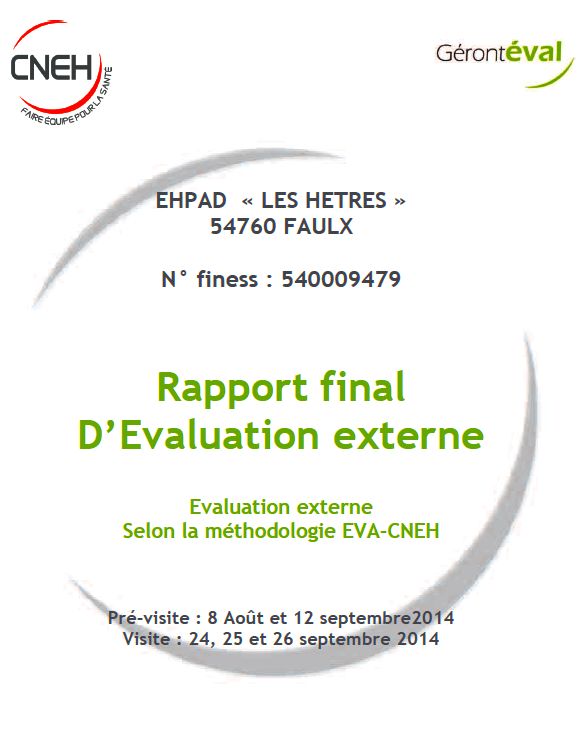 CNEH
FAIRE ÉQUIPE POUR LA SANTÉ

Gérontéval

EHPAD « LES HETRES »
54760 FAULX

N° finess : 540009479

Rapport final
D'Evaluation externe

Evaluation externe
Selon la méthodologie EVA-CNEH

Pré-visite : 8 Août et 12 septembre2014
Visite : 24, 25 et 26 septembre 2014